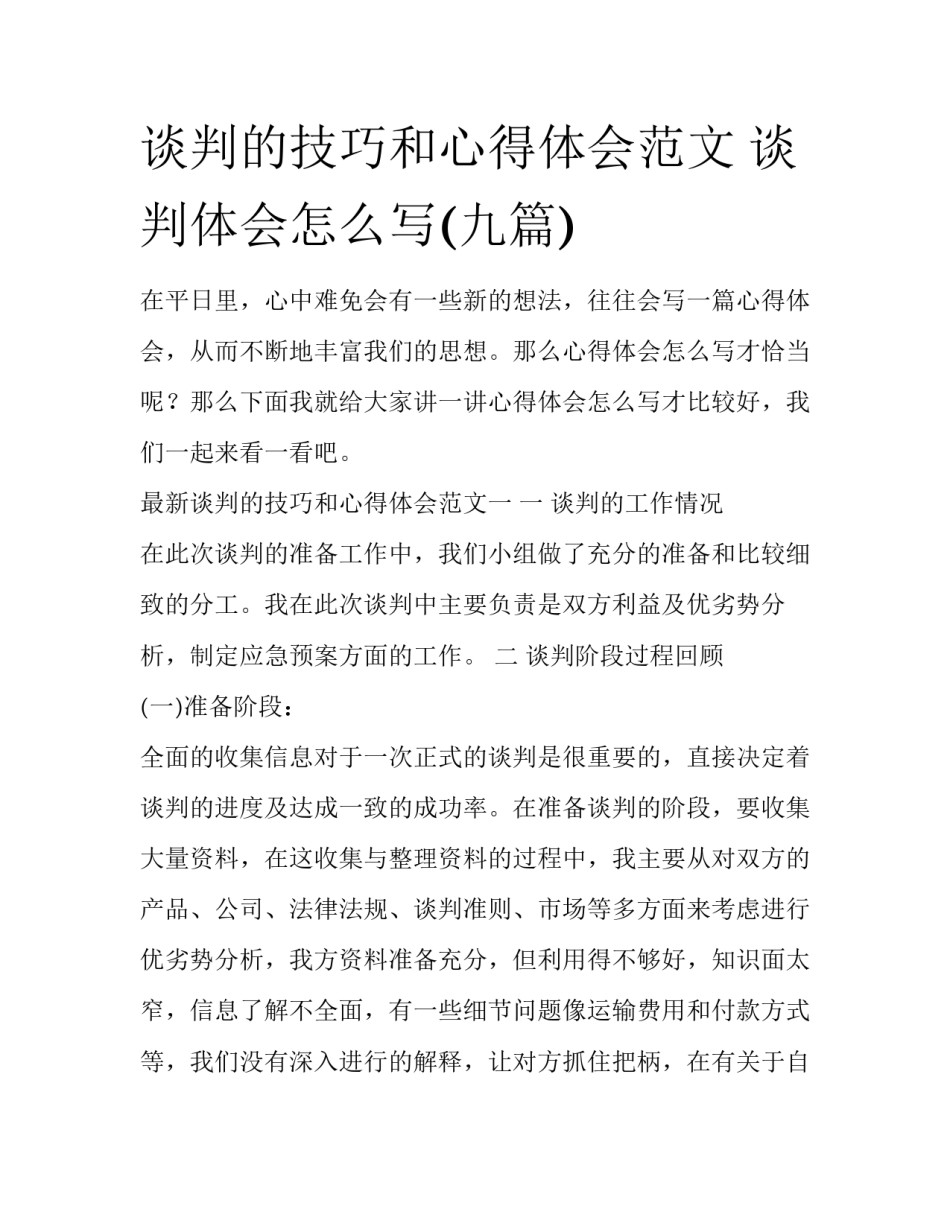 谈判的技巧和心得体会范文 谈判体会怎么写(九篇)

在平日里，心中难免会有一些新的想法，往往会写一篇心得体会，从而不断地丰富我们的思想。那么心得体会怎么写才恰当呢？那么下面我就给大家讲一讲心得体会怎么写才比较好，我们一起来看一看吧。

最新谈判的技巧和心得体会范文一 一 谈判的工作情况

在此次谈判的准备工作中，我们小组做了充分的准备和比较细致的分工。我在此次谈判中主要负责是双方利益及优劣势分析，制定应急预案方面的工作。 二 谈判阶段过程回顾

(一)准备阶段：

全面的收集信息对于一次正式的谈判是很重要的，直接决定着谈判的进度及达成一致的成功率。在准备谈判的阶段，要收集大量资料，在这收集与整理资料的过程中，我主要从对双方的产品、公司、法律法规、谈判准则、市场等多方面来考虑进行优劣势分析，我方资料准备充分，但利用得不够好，知识面太窄，信息了解不全面，有一些细节问题像运输费用和付款方式等，我们没有深入进行的解释，让对方抓住把柄，在有关于自